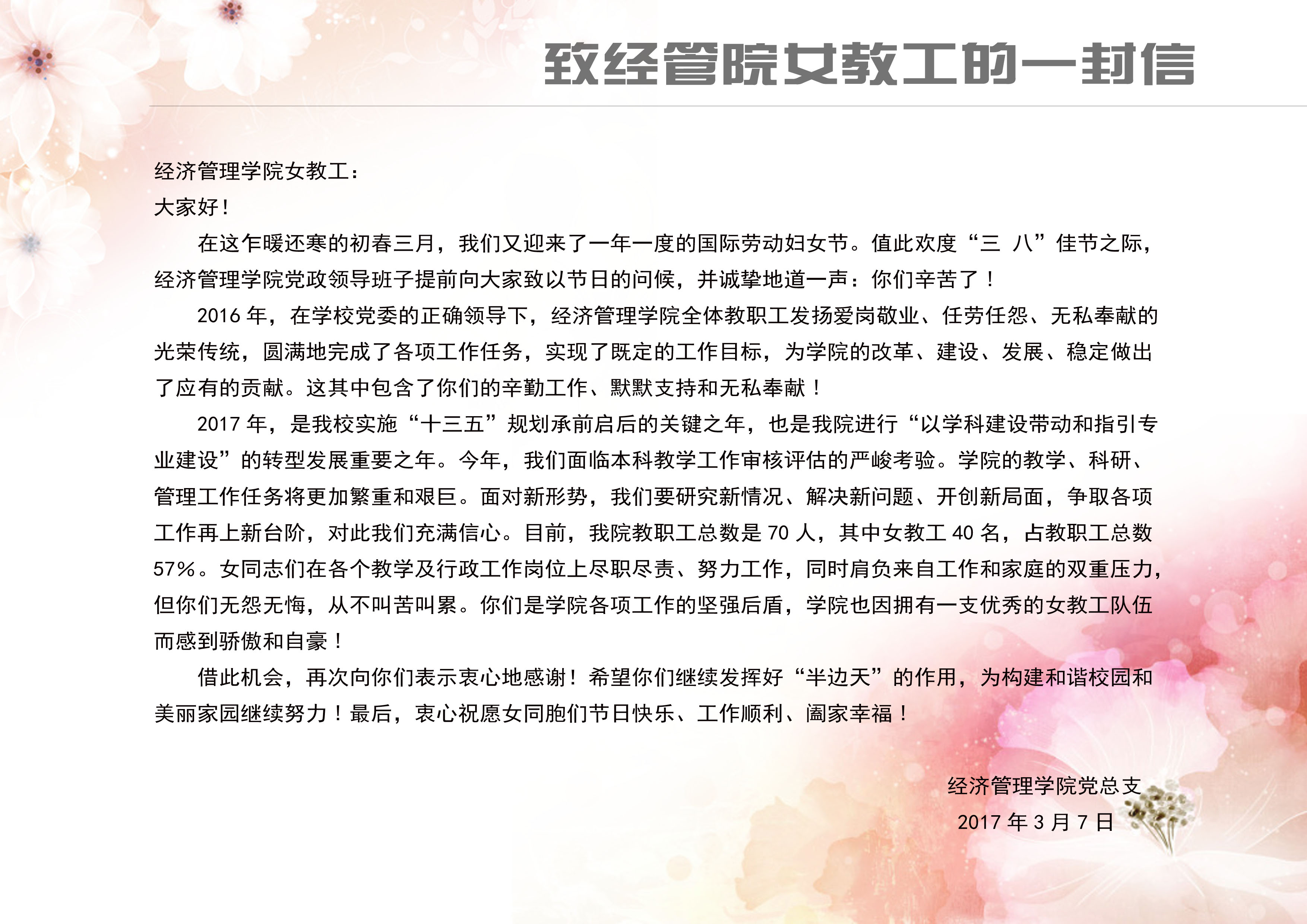 致经管院女教工的一封信

经济管理学院女教工：

大家好！

在这乍暖还寒的初春三月，我们又迎来了一年一度的国际劳动妇女节。值此欢度“三 八”佳节之际，经济管理学院党政领导班子提前向大家致以节日的问候，并诚挚地道一声：你们辛苦了！

2016 年，在学校党委的正确领导下，经济管理学院全体教职工发扬爱岗敬业、任劳任怨、无私奉献的光荣传统，圆满地完成了各项工作任务，实现了既定的工作目标，为学院的改革、建设、发展、稳定做出了应有的贡献。这其中包含了你们的辛勤工作、默默支持和无私奉献！

2017 年，是我校实施“十三五”规划承前启后的关键之年，也是我院进行“以学科建设带动和指引专业建设”的转型发展重要之年。今年，我们面临本科教学工作审核评估的严峻考验。学院的教学、科研、管理工作任务将更加繁重和艰巨。面对新形势，我们要研究新情况、解决新问题、开创新局面，争取各项工作再上新台阶，对此我们充满信心。目前，我院教职工总数是 70 人，其中女教工 40 名，占教职工总数 57%。女同志们在各个教学及行政工作岗位上尽职尽责、努力工作，同时肩负来自工作和家庭的双重压力，但你们无怨无悔，从不叫苦叫累。你们是学院各项工作的坚强后盾，学院也因拥有一支优秀的女教工队伍而感到骄傲和自豪！

借此机会，再次向你们表示衷心地感谢！希望你们继续发挥好“半边天”的作用，为构建和谐校园和美丽家园继续努力！最后，衷心祝愿女同胞们节日快乐、工作顺利、阖家幸福！

经济管理学院党总支

2017 年 3 月 7 日